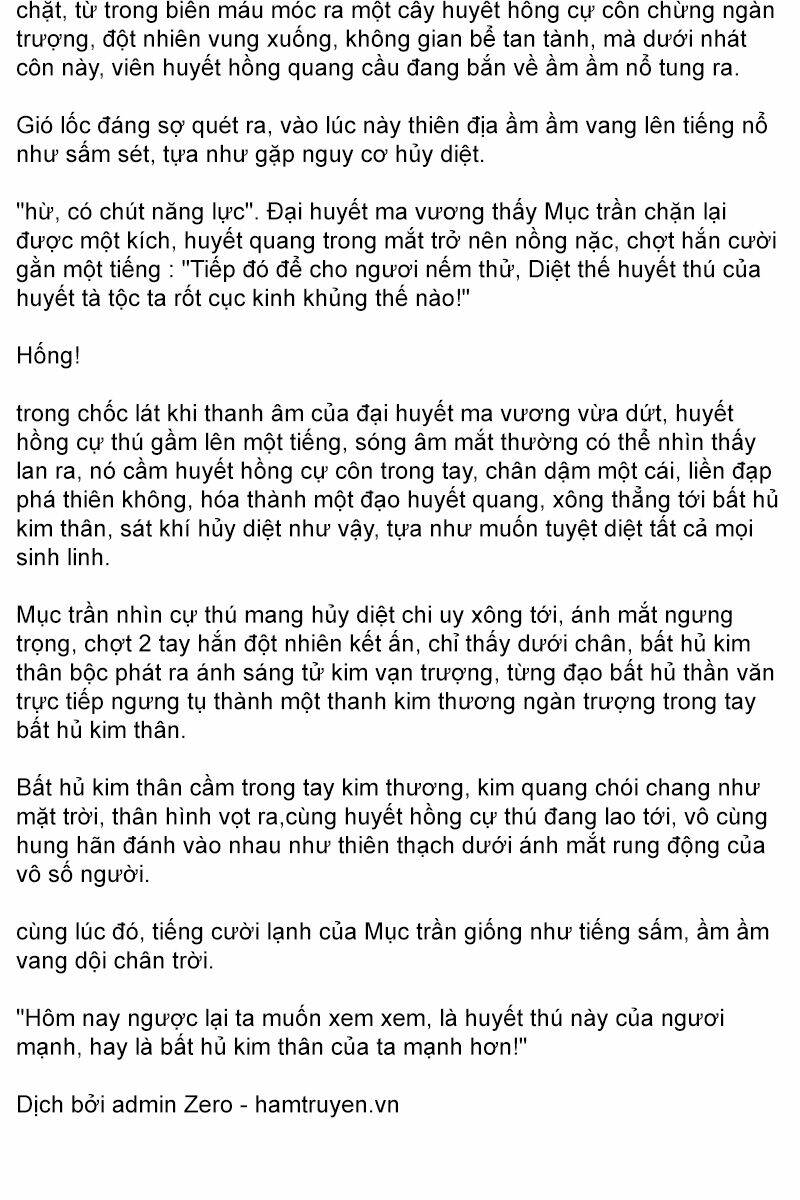 chặt, từ trong biển máu móc ra một cây huyết hồng cự côn chừng ngàn trượng, đột nhiên vung xuống, không gian bể tan tành, mà dưới nhát côn này, viên huyết hồng quang cầu đang bắn về ầm ầm nổ tung ra.

Gió lốc đáng sợ quét ra, vào lúc này thiên địa ầm ầm vang lên tiếng nổ như sấm sét, tựa như gặp nguy cơ hủy diệt.

"hừ, có chút năng lực". Đại huyết ma vương thấy Mục trần chặn lại được một kích, huyết quang trong mắt trở nên nồng nặc, chợt hắn cười gằn một tiếng : "Tiếp đó để cho ngươi nếm thử, Diệt thế huyết thú của huyết tà tộc ta rốt cục kinh khủng thế nào!"

Hống!

trong chốc lát khi thanh âm của đại huyết ma vương vừa dứt, huyết hồng cự thú gầm lên một tiếng, sóng âm mắt thường có thể nhìn thấy lan ra, nó cầm huyết hồng cự côn trong tay, chân dậm một cái, liền đạp phá thiên không, hóa thành một đạo huyết quang, xông thẳng tới bất hủ kim thân, sát khí hủy diệt như vậy, tựa như muốn tuyệt diệt tất cả mọi sinh linh.

Mục trần nhìn cự thú mang hủy diệt chi uy xông tới, ánh mắt ngưng trọng, chợt 2 tay hắn đột nhiên kết ấn, chỉ thấy dưới chân, bất hủ kim thân bộc phát ra ánh sáng tử kim vạn trượng, từng đạo bất hủ thần văn trực tiếp ngưng tụ thành một thanh kim thương ngàn trượng trong tay bất hủ kim thân.

Bất hủ kim thân cầm trong tay kim thương, kim quang chói chang như mặt trời, thân hình vọt ra,cùng huyết hồng cự thú đang lao tới, vô cùng hung hãn đánh vào nhau như thiên thạch dưới ánh mắt rung động của vô số người.

cùng lúc đó, tiếng cười lạnh của Mục trần giống như tiếng sấm, ầm ầm vang dội chân trời.

"Hôm nay ngược lại ta muốn xem xem, là huyết thú này của ngươi mạnh, hay là bất hủ kim thân của ta mạnh hơn!"

Dịch bởi admin Zero - hamtruyen.vn